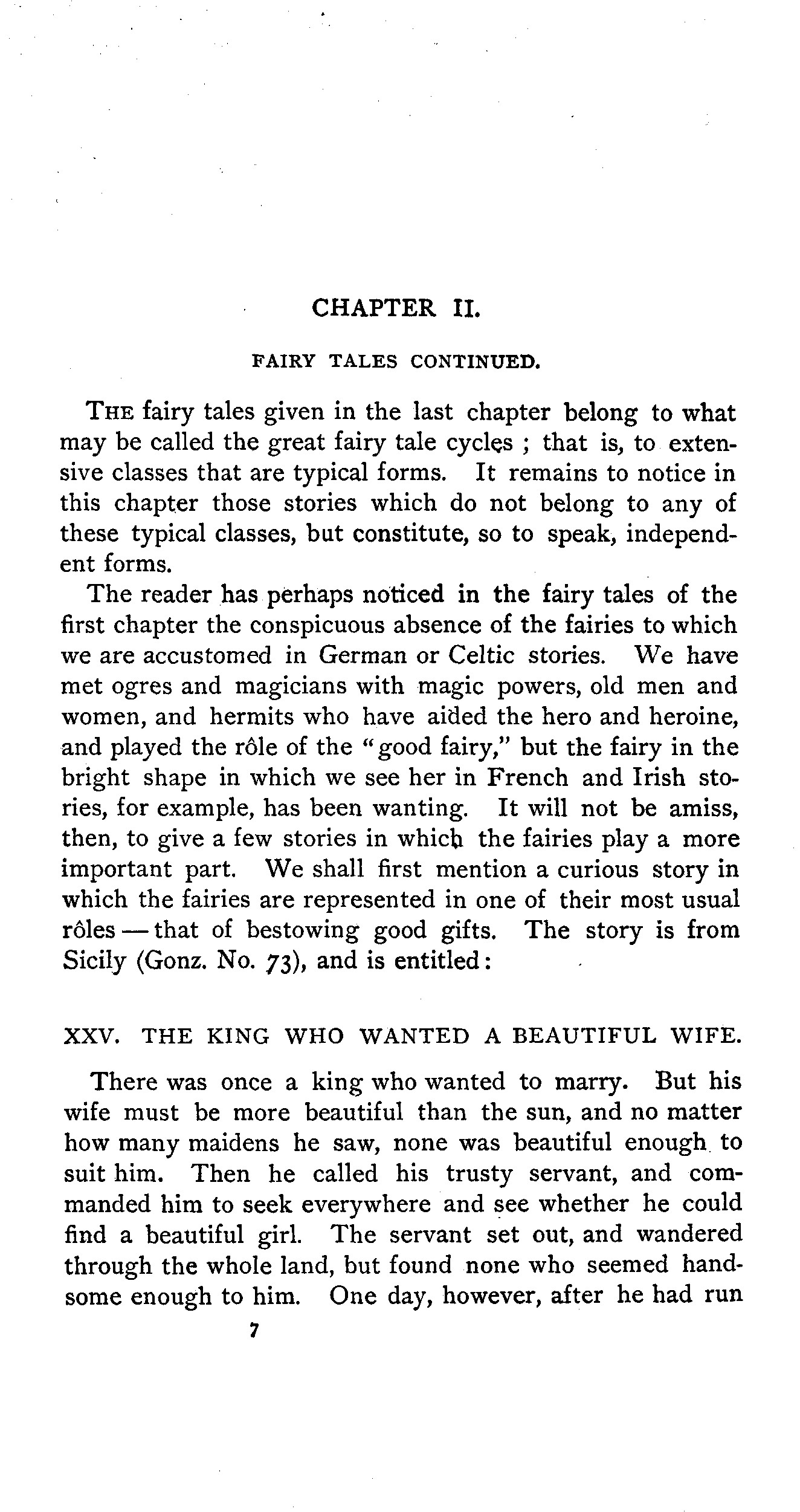 CHAPTER II.

FAIRY TALES CONTINUED.

THE fairy tales given in the last chapter belong to what may be called the great fairy tale cycles ; that is, to extensive classes that are typical forms. It remains to notice in this chapter those stories which do not belong to any of these typical classes, but constitute, so to speak, independent forms.

The reader has perhaps noticed in the fairy tales of the first chapter the conspicuous absence of the fairies to which we are accustomed in German or Celtic stories. We have met ogres and magicians with magic powers, old men and women, and hermits who have aided the hero and heroine, and played the rôle of the "good fairy," but the fairy in the bright shape in which we see her in French and Irish stories, for example, has been wanting. It will not be amiss, then, to give a few stories in which the fairies play a more important part. We shall first mention a curious story in which the fairies are represented in one of their most usual rôles — that of bestowing good gifts. The story is from Sicily (Gonz. No. 73), and is entitled:

XXV. THE KING WHO WANTED A BEAUTIFUL WIFE.

There was once a king who wanted to marry. But his wife must be more beautiful than the sun, and no matter how many maidens he saw, none was beautiful enough to suit him. Then he called his trusty servant, and commanded him to seek everywhere and see whether he could find a beautiful girl. The servant set out, and wandered through the whole land, but found none who seemed handsome enough to him. One day, however, after he had run

7